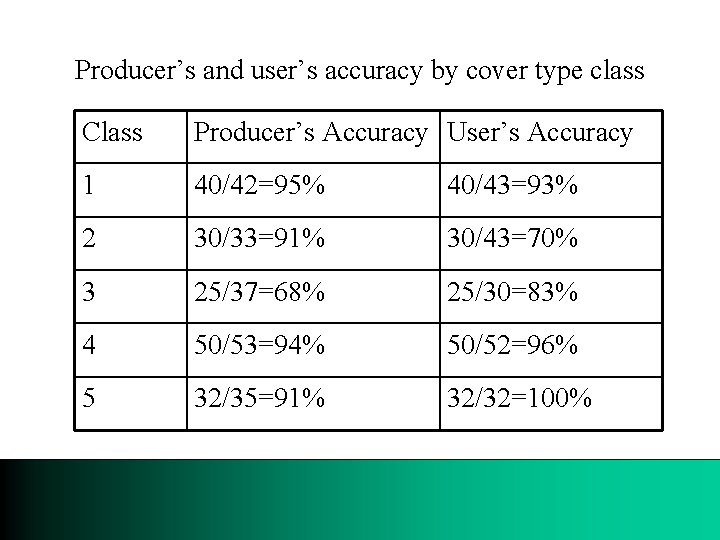 Producer's and user's accuracy by cover type class

| Class | Producer's Accuracy | User's Accuracy |
|---|---|---|
| 1 | 40/42=95% | 40/43=93% |
| 2 | 30/33=91% | 30/43=70% |
| 3 | 25/37=68% | 25/30=83% |
| 4 | 50/53=94% | 50/52=96% |
| 5 | 32/35=91% | 32/32=100% |